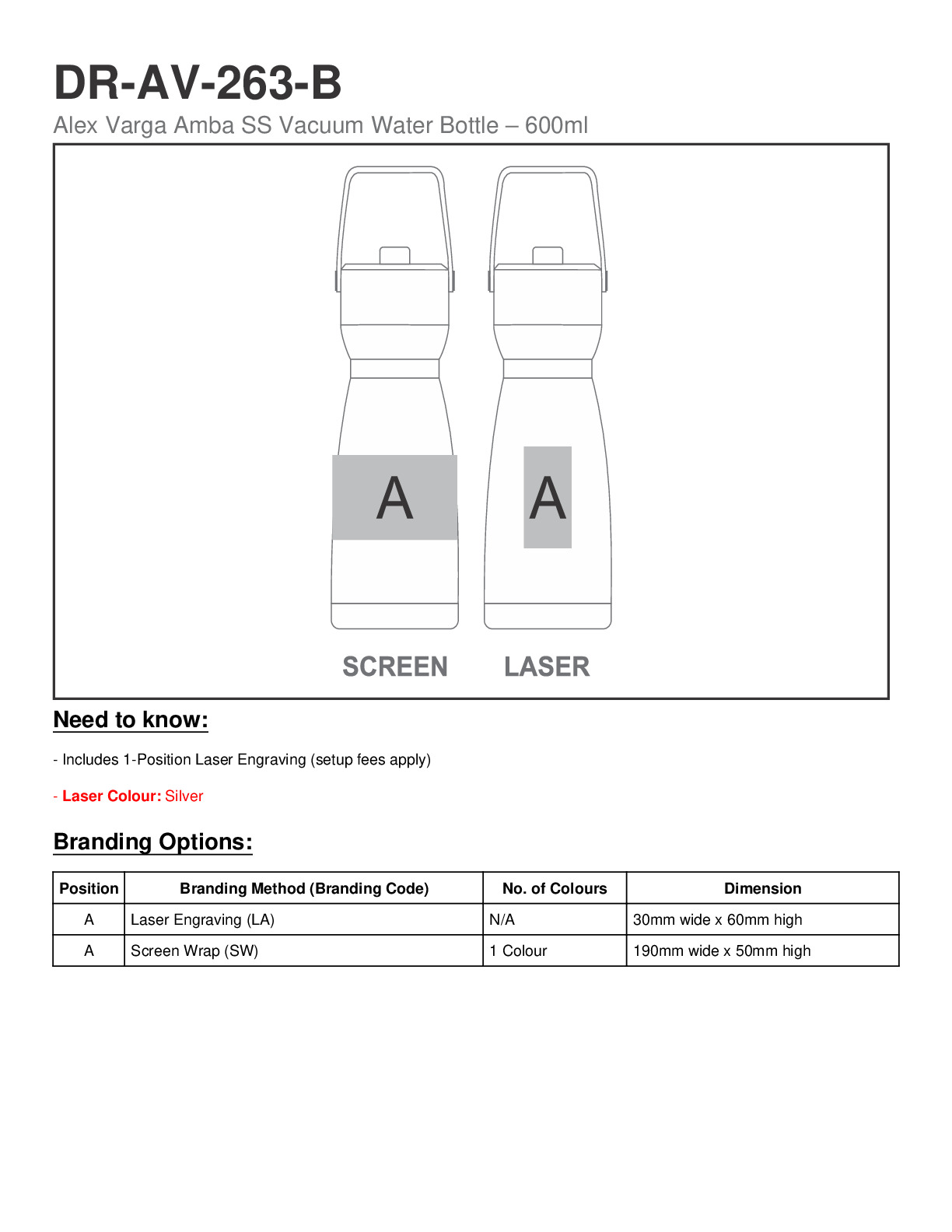 DR-AV-263-B

Alex Varga Amba SS Vacuum Water Bottle – 600ml

A

A

SCREEN

LASER

Need to know:

- Includes 1-Position Laser Engraving (setup fees apply)

- Laser Colour: Silver

Branding Options:

| Position | Branding Method (Branding Code) | No. of Colours | Dimension |
|---|---|---|---|
| A | Laser Engraving (LA) | N/A | 30mm wide x 60mm high |
| A | Screen Wrap (SW) | 1 Colour | 190mm wide x 50mm high |